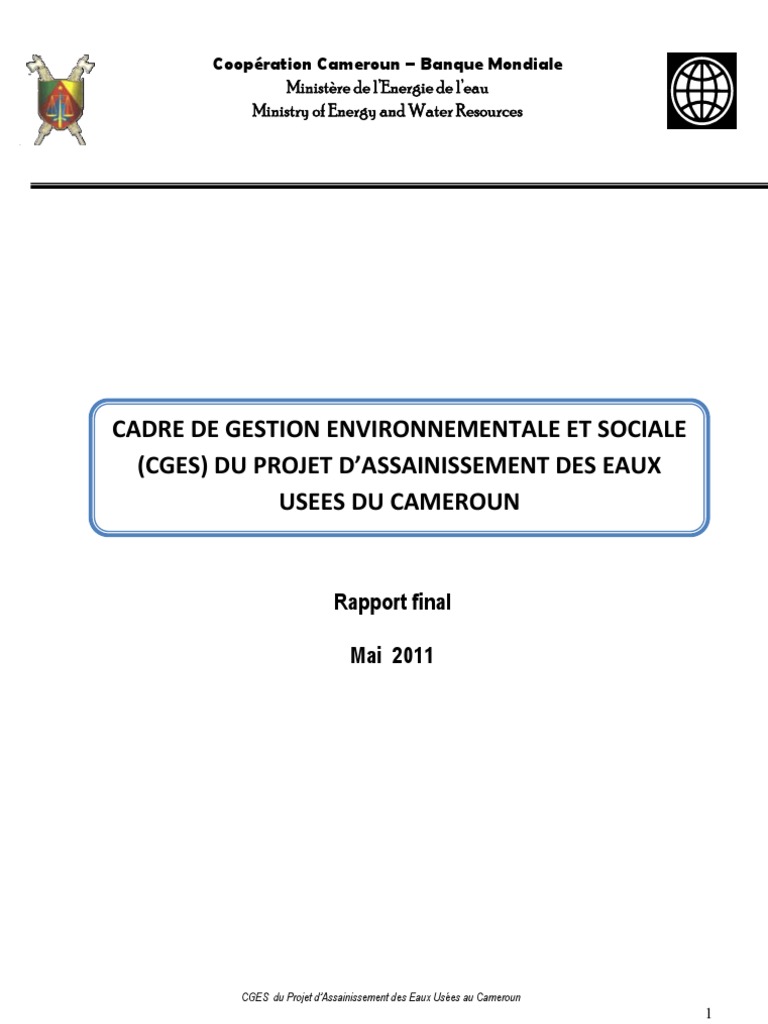 Coopération Cameroun – Banque Mondiale
Ministère de l'Energie de l'eau
Ministry of Energy and Water Resources

CADRE DE GESTION ENVIRONNEMENTALE ET SOCIALE (CGES) DU PROJET D'ASSAINISSEMENT DES EAUX USEES DU CAMEROUN

Rapport final

Mai 2011

CGES du Projet d'Assainissement des Eaux Usées au Cameroun

1